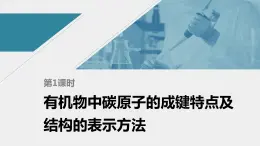 第1课时

有机物中碳原子的成键特点及结构的表示方法